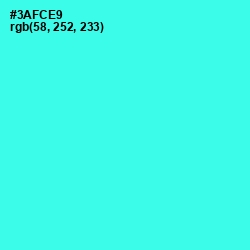 #3AFCE9
rgb(58, 252, 233)